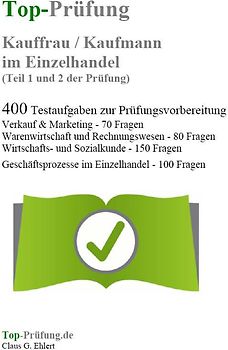 Top-Prüfung

Kauffrau / Kaufmann im Einzelhandel
(Teil 1 und 2 der Prüfung)

400 Testaufgaben zur Prüfungsvorbereitung
Verkauf & Marketing - 70 Fragen
Warenwirtschaft und Rechnungswesen - 80 Fragen
Wirtschafts- und Sozialkunde - 150 Fragen
Geschäftsprozesse im Einzelhandel - 100 Fragen

Top-Prüfung.de
Claus G. Ehlert